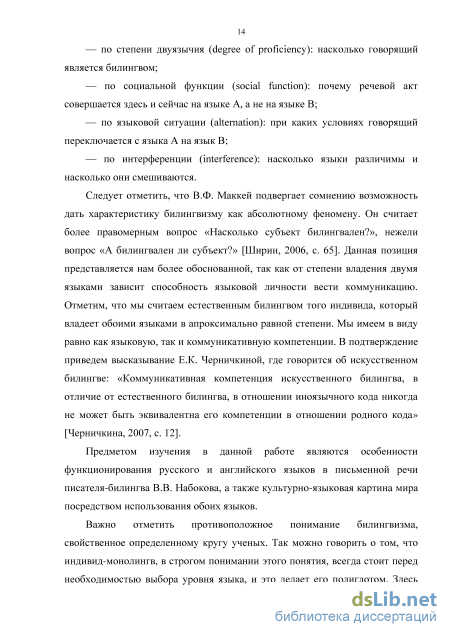 14

— по степени двуязычия (degree of proficiency): насколько говорящий является билингвом;

— по социальной функции (social function): почему речевой акт совершается здесь и сейчас на языке А, а не на языке В;

— по языковой ситуации (alternation): при каких условиях говорящий переключается с языка А на язык В;

— по интерференции (interference): насколько языки различимы и насколько они смешиваются.

Следует отметить, что В.Ф. Маккей подвергает сомнению возможность дать характеристику билингвизму как абсолютному феномену. Он считает более правомерным вопрос «Насколько субъект билингвален?», нежели вопрос «А билингвален ли субъект?» [Ширин, 2006, с. 65]. Данная позиция представляется нам более обоснованной, так как от степени владения двумя языками зависит способность языковой личности вести коммуникацию. Отметим, что мы считаем естественным билингвом того индивида, который владеет обоими языками в апроксимально равной степени. Мы имеем в виду равно как языковую, так и коммуникативную компетенции. В подтверждение приведем высказывание Е.К. Черничкиной, где говорится об искусственном билингве: «Коммуникативная компетенция искусственного билингва, в отличие от естественного билингва, в отношении иноязычного кода никогда не может быть эквивалентна его компетенции в отношении родного кода» [Черничкина, 2007, с. 12].

Предметом изучения в данной работе являются особенности функционирования русского и английского языков в письменной речи писателя-билингва В.В. Набокова, а также культурно-языковая картина мира посредством использования обоих языков.

Важно отметить противоположное понимание билингвизма, свойственное определенному кругу ученых. Так можно говорить о том, что индивид-монолингв, в строгом понимании этого понятия, всегда стоит перед необходимостью выбора уровня языка, и это делает его полиглотом. Здесь

dsLib.net
библиотека диссертаций